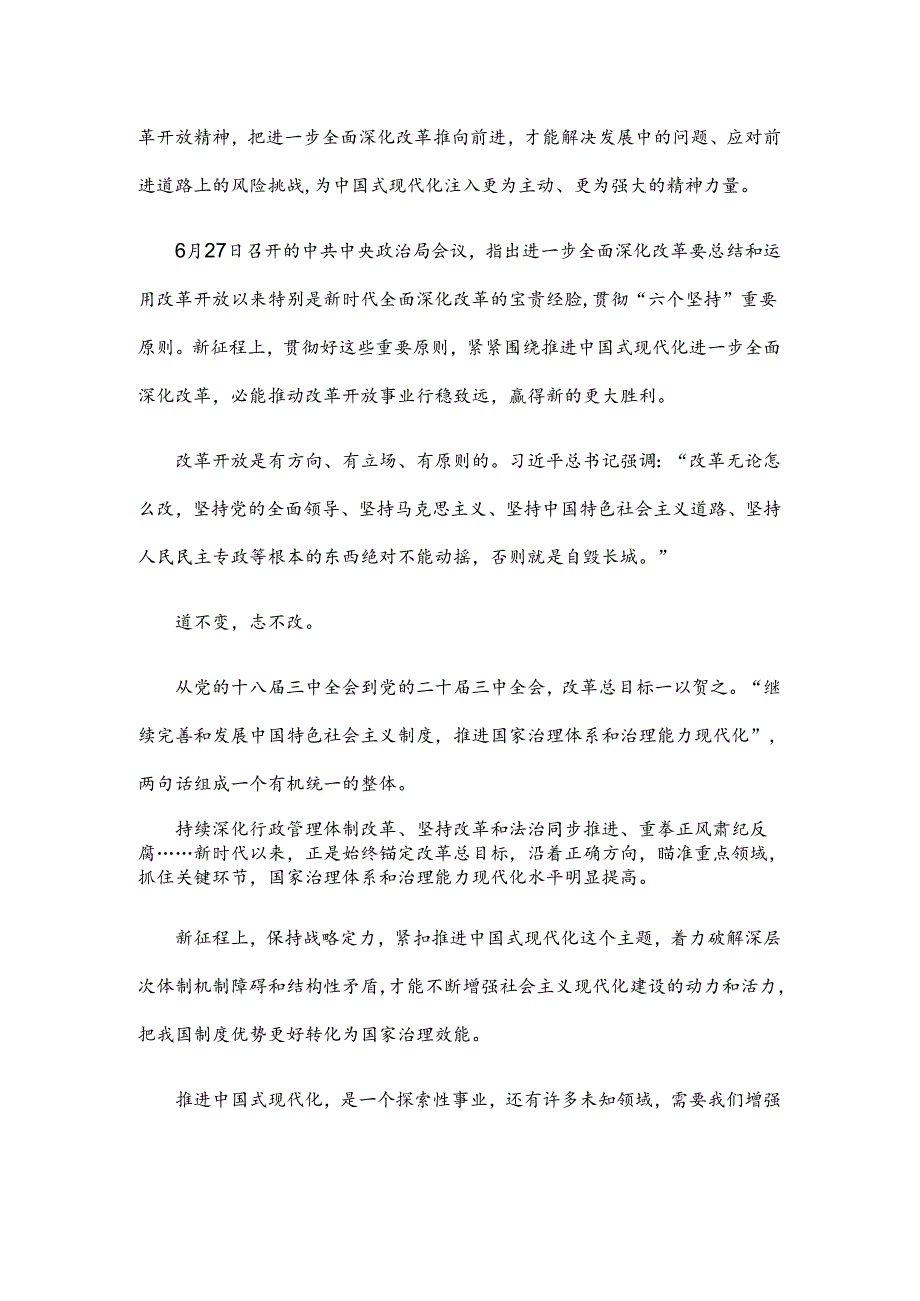 革开放精神，把进一步全面深化改革推向前进，才能解决发展中的问题、应对前进道路上的风险挑战，为中国式现代化注入更为主动、更为强大的精神力量。

6月27日召开的中共中央政治局会议，指出进一步全面深化改革要总结和运用改革开放以来特别是新时代全面深化改革的宝贵经验，贯彻“六个坚持”重要原则。新征程上，贯彻好这些重要原则，紧紧围绕推进中国式现代化进一步全面深化改革，必能推动改革开放事业行稳致远，赢得新的更大胜利。

改革开放是有方向、有立场、有原则的。习近平总书记强调：“改革无论怎么改，坚持党的全面领导、坚持马克思主义、坚持中国特色社会主义道路、坚持人民民主专政等根本的东西绝对不能动摇，否则就是自毁长城。”

道不变，志不改。

从党的十八届三中全会到党的二十届三中全会，改革总目标一以贯之。“继续完善和发展中国特色社会主义制度，推进国家治理体系和治理能力现代化”，两句话组成一个有机统一的整体。

持续深化行政管理体制改革、坚持改革和法治同步推进、重拳正风肃纪反腐……新时代以来，正是始终锚定改革总目标，沿着正确方向，瞄准重点领域，抓住关键环节，国家治理体系和治理能力现代化水平明显提高。

新征程上，保持战略定力，紧扣推进中国式现代化这个主题，着力破解深层次体制机制障碍和结构性矛盾，才能不断增强社会主义现代化建设的动力和活力，把我国制度优势更好转化为国家治理效能。

推进中国式现代化，是一个探索性事业，还有许多未知领域，需要我们增强